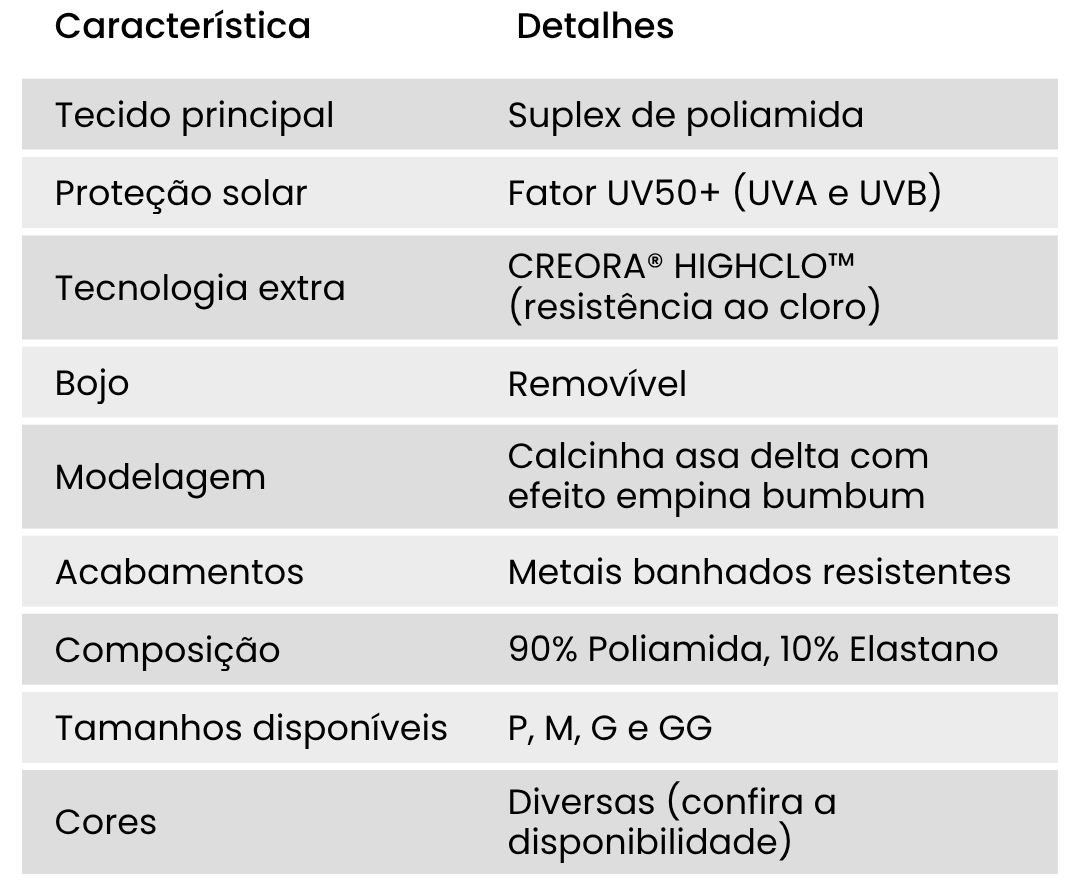 | Característica | Detalhes |
|---|---|
| Tecido principal | Suplex de poliamida |
| Proteção solar | Fator UV50+ (UVA e UVB) |
| Tecnologia extra | CREORA® HIGHCLO™ (resistência ao cloro) |
| Bojo | Removível |
| Modelagem | Calcinha asa delta com efeito empina bumbum |
| Acabamentos | Metais banhados resistentes |
| Composição | 90% Poliamida, 10% Elastano |
| Tamanhos disponíveis | P, M, G e GG |
| Cores | Diversas (confira a disponibilidade) |